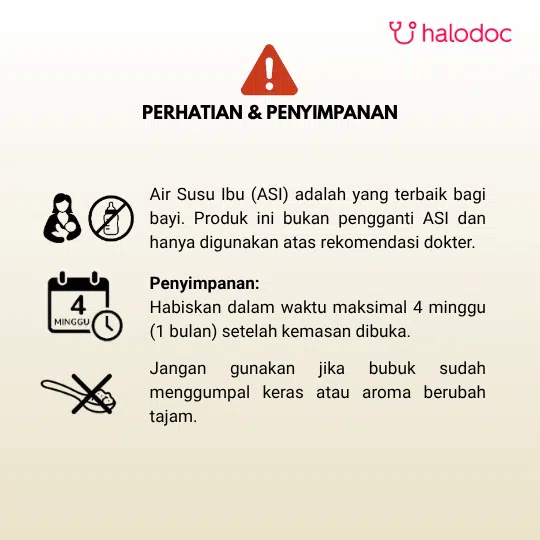 halodoc

PERHATIAN & PENYIMPANAN

Air Susu Ibu (ASI) adalah yang terbaik bagi bayi. Produk ini bukan pengganti ASI dan hanya digunakan atas rekomendasi dokter.

4
MINGGU

Penyimpanan:
Habiskan dalam waktu maksimal 4 minggu (1 bulan) setelah kemasan dibuka.

Jangan gunakan jika bubuk sudah menggumpal keras atau aroma berubah tajam.